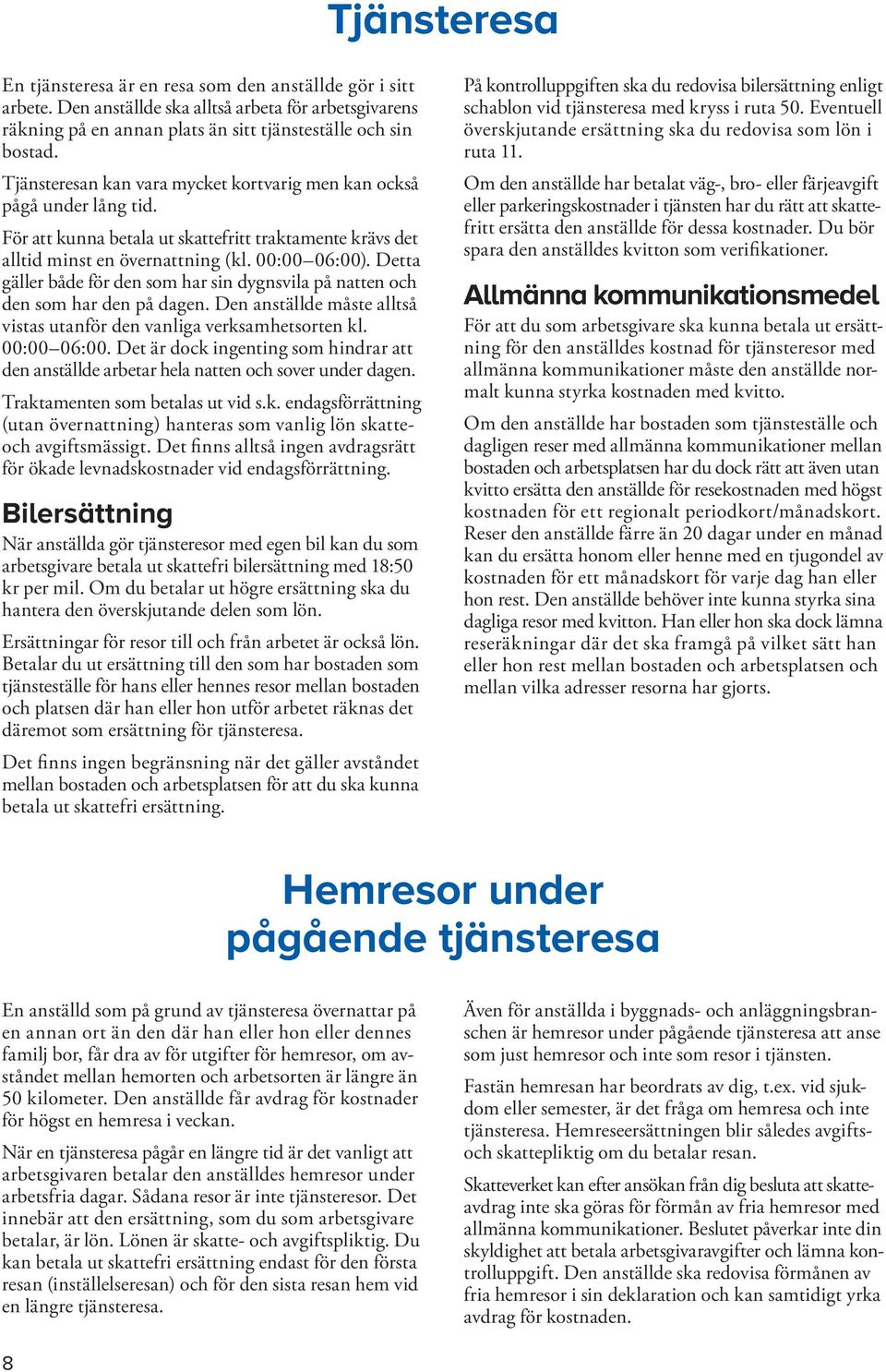 Tjänsteresa

En tjänsteresa är en resa som den anställde gör i sitt arbete. Den anställde ska alltså arbeta för arbetsgivarens räkning på en annan plats än sitt tjänsteställe och sin bostad.

Tjänsteresan kan vara mycket kortvarig men kan också pågå under lång tid.

För att kunna betala ut skattefritt traktamente krävs det alltid minst en övernattning (kl. 00:00–06:00). Detta gäller både för den som har sin dygnsvila på natten och den som har den på dagen. Den anställde måste alltså vistas utanför den vanliga verksamhetsorten kl. 00:00–06:00. Det är dock ingenting som hindrar att den anställde arbetar hela natten och sover under dagen.

Traktamenten som betalas ut vid s.k. endagsförrättning (utan övernattning) hanteras som vanlig lön skatte- och avgiftsmässigt. Det finns alltså ingen avdragsrätt för ökade levnadskostnader vid endagsförrättning.

Bilersättning

När anställda gör tjänsteresor med egen bil kan du som arbetsgivare betala ut skattefri bilersättning med 18:50 kr per mil. Om du betalar ut högre ersättning ska du hantera den överskjutande delen som lön.

Ersättningar för resor till och från arbetet är också lön. Betalar du ut ersättning till den som har bostaden som tjänsteställe för hans eller hennes resor mellan bostaden och platsen där han eller hon utför arbetet räknas det däremot som ersättning för tjänsteresa.

Det finns ingen begränsning när det gäller avståndet mellan bostaden och arbetsplatsen för att du ska kunna betala ut skattefri ersättning.

På kontrolluppgiften ska du redovisa bilersättning enligt schablon vid tjänsteresa med kryss i ruta 50. Eventuell överskjutande ersättning ska du redovisa som lön i ruta 11.

Om den anställde har betalat väg-, bro- eller färjeavgift eller parkeringskostnader i tjänsten har du rätt att skattefritt ersätta den anställde för dessa kostnader. Du bör spara den anställdes kvitton som verifikationer.

Allmänna kommunikationsmedel

För att du som arbetsgivare ska kunna betala ut ersättning för den anställdes kostnad för tjänsteresor med allmänna kommunikationer måste den anställde normalt kunna styrka kostnaden med kvitto.

Om den anställde har bostaden som tjänsteställe och dagligen reser med allmänna kommunikationer mellan bostaden och arbetsplatsen har du dock rätt att även utan kvitto ersätta den anställde för resekostnaden med högst kostnaden för ett regionalt periodkort/månadskort. Reser den anställde färre än 20 dagar under en månad kan du ersätta honom eller henne med en tjugondel av kostnaden för ett månadskort för varje dag han eller hon rest. Den anställde behöver inte kunna styrka sina dagliga resor med kvitton. Han eller hon ska dock lämna reseräkningar där det ska framgå på vilket sätt han eller hon rest mellan bostaden och arbetsplatsen och mellan vilka adresser resorna har gjorts.

Hemresor under pågående tjänsteresa

En anställd som på grund av tjänsteresa övernattar på en annan ort än den där han eller hon eller dennes familj bor, får dra av för utgifter för hemresor, om avståndet mellan hemorten och arbetsorten är längre än 50 kilometer. Den anställde får avdrag för kostnader för högst en hemresa i veckan.

När en tjänsteresa pågår en längre tid är det vanligt att arbetsgivaren betalar den anställdes hemresor under arbetsfria dagar. Sådana resor är inte tjänsteresor. Det innebär att den ersättning, som du som arbetsgivare betalar, är lön. Lönen är skatte- och avgiftspliktig. Du kan betala ut skattefri ersättning endast för den första resan (inställelseresan) och för den sista resan hem vid en längre tjänsteresa.

Även för anställda i byggnads- och anläggningsbranschen är hemresor under pågående tjänsteresa att anse som just hemresor och inte som resor i tjänsten.

Fastän hemresan har beordrats av dig, t.ex. vid sjukdom eller semester, är det fråga om hemresa och inte tjänsteresa. Hemreseersättningen blir således avgifts- och skattepliktig om du betalar resan.

Skatteverket kan efter ansökan från dig besluta att skatteavdrag inte ska göras för förmån av fria hemresor med allmänna kommunikationer. Beslutet påverkar inte din skyldighet att betala arbetsgivaravgifter och lämna kontrolluppgift. Den anställde ska redovisa förmånen av fria hemresor i sin deklaration och kan samtidigt yrka avdrag för kostnaden.

8